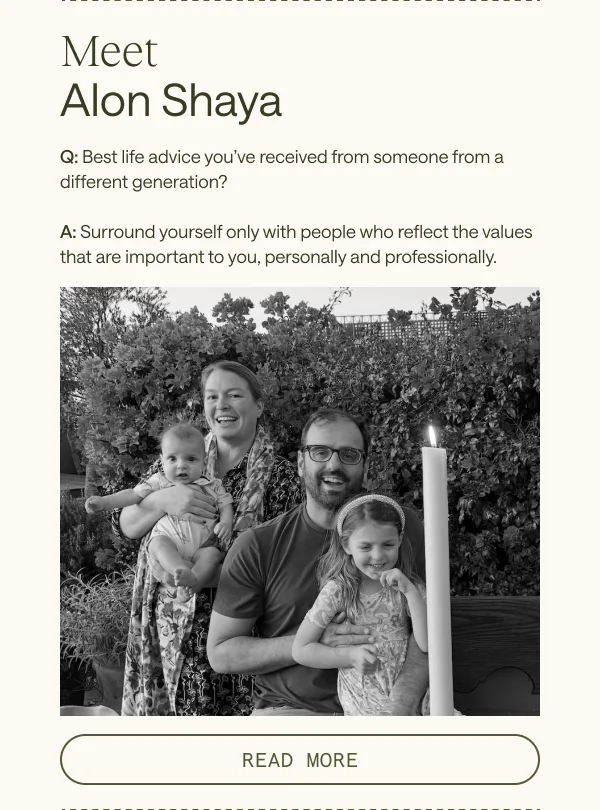 Meet
Alon Shaya

Q: Best life advice you've received from someone from a different generation?

A: Surround yourself only with people who reflect the values that are important to you, personally and professionally.

READ MORE